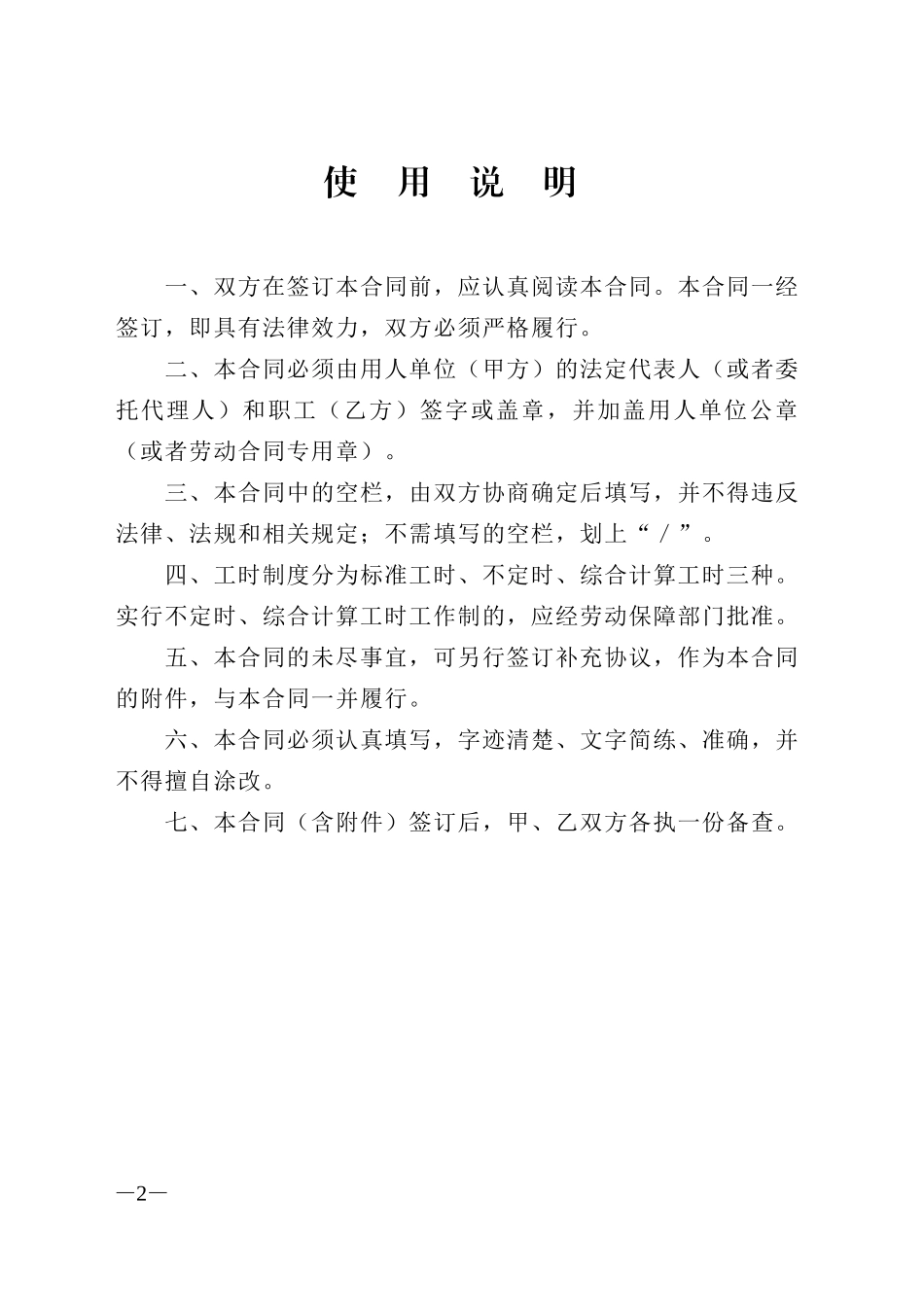 使 用 说 明

一、双方在签订本合同前，应认真阅读本合同。本合同一经签订，即具有法律效力，双方必须严格履行。

二、本合同必须由用人单位（甲方）的法定代表人（或者委托代理人）和职工（乙方）签字或盖章，并加盖用人单位公章（或者劳动合同专用章）。

三、本合同中的空栏，由双方协商确定后填写，并不得违反法律、法规和相关规定；不需填写的空栏，划上“／”。

四、工时制度分为标准工时、不定时、综合计算工时三种。实行不定时、综合计算工时工作制的，应经劳动保障部门批准。

五、本合同的未尽事宜，可另行签订补充协议，作为本合同的附件，与本合同一并履行。

六、本合同必须认真填写，字迹清楚、文字简练、准确，并不得擅自涂改。

七、本合同（含附件）签订后，甲、乙双方各执一份备查。

—2—